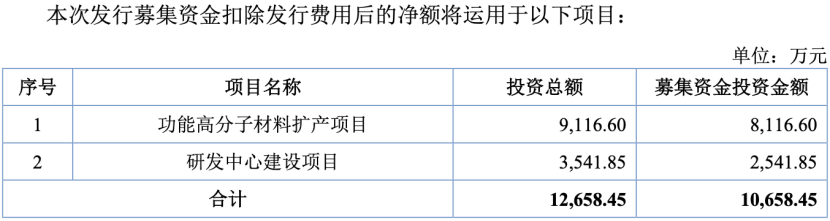 本次发行募集资金扣除发行费用后的净额将运用于以下项目：

单位：万元

| 序号 | 项目名称 | 投资总额 | 募集资金投资金额 |
|---|---|---|---|
| 1 | 功能高分子材料扩产项目 | 9,116.60 | 8,116.60 |
| 2 | 研发中心建设项目 | 3,541.85 | 2,541.85 |
| 合计 | | 12,658.45 | 10,658.45 |